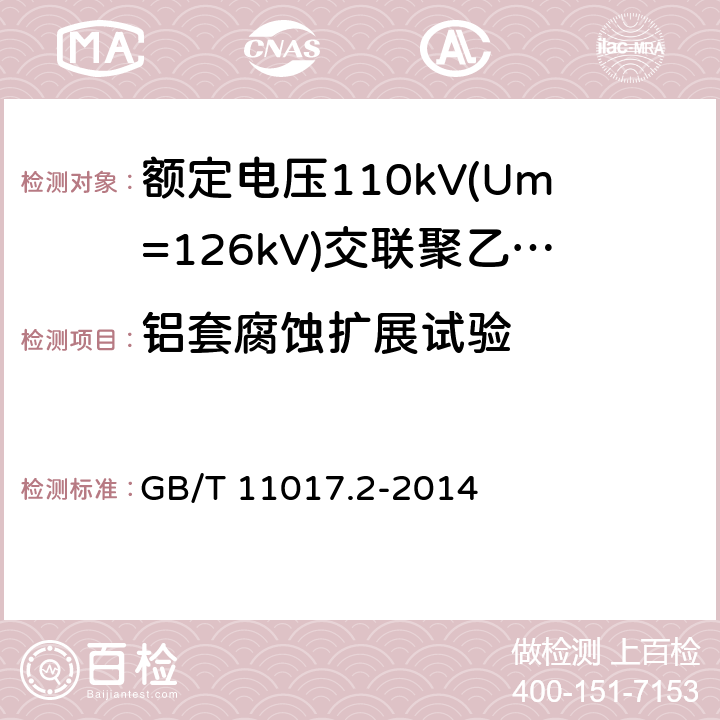 MA CNAS AC ilac-MRA

检测对象： 额定电压110kV(Um=126kV)交联聚乙…

检测项目： 铝套腐蚀扩展试验

检测标准： GB/T 11017.2-2014

百检
Baijiantest.com

做检测 上百检
400-151-7153